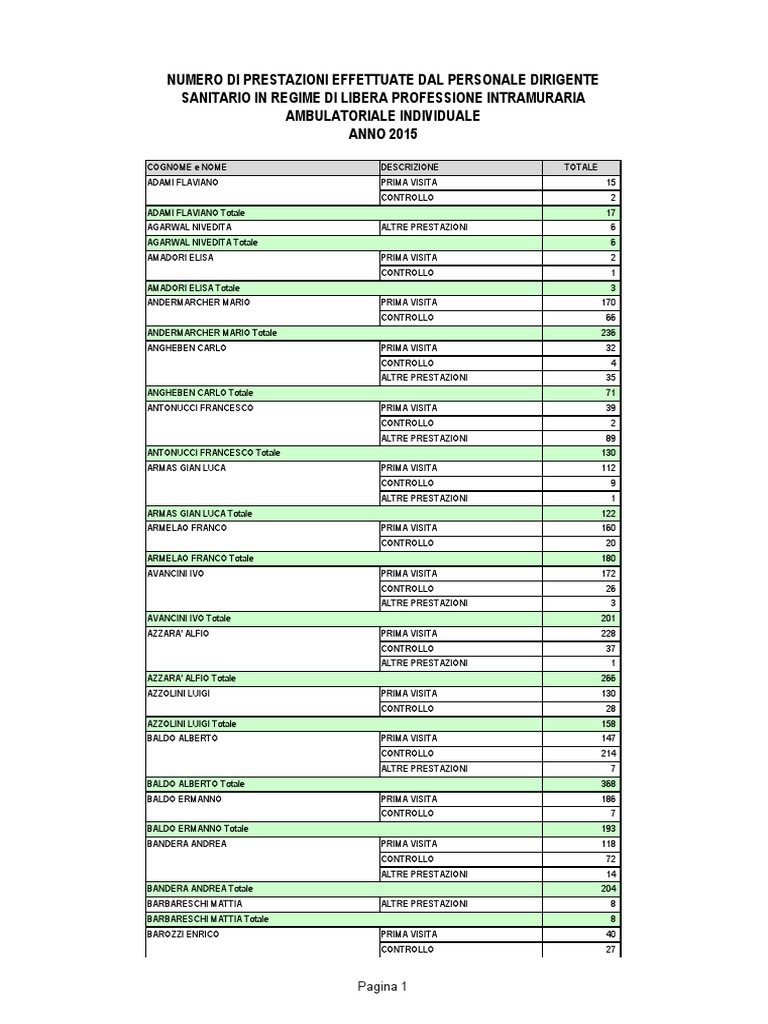 NUMERO DI PRESTAZIONI EFFETTUATE DAL PERSONALE DIRIGENTE SANITARIO IN REGIME DI LIBERA PROFESSIONE INTRAMURARIA AMBULATORIALE INDIVIDUALE
ANNO 2015

| COGNOME e NOME | DESCRIZIONE | TOTALE |
|---|---|---|
| ADAMI FLAVIANO | PRIMA VISITA | 15 |
| | CONTROLLO | 2 |
| ADAMI FLAVIANO Totale | | 17 |
| AGARWAL NIVEDITA | ALTRE PRESTAZIONI | 6 |
| AGARWAL NIVEDITA Totale | | 6 |
| AMADORI ELISA | PRIMA VISITA | 2 |
| | CONTROLLO | 1 |
| AMADORI ELISA Totale | | 3 |
| ANDERMARCHER MARIO | PRIMA VISITA | 170 |
| | CONTROLLO | 66 |
| ANDERMARCHER MARIO Totale | | 236 |
| ANGHEBEN CARLO | PRIMA VISITA | 32 |
| | CONTROLLO | 4 |
| | ALTRE PRESTAZIONI | 35 |
| ANGHEBEN CARLO Totale | | 71 |
| ANTONUCCI FRANCESCO | PRIMA VISITA | 39 |
| | CONTROLLO | 2 |
| | ALTRE PRESTAZIONI | 89 |
| ANTONUCCI FRANCESCO Totale | | 130 |
| ARMAS GIAN LUCA | PRIMA VISITA | 112 |
| | CONTROLLO | 9 |
| | ALTRE PRESTAZIONI | 1 |
| ARMAS GIAN LUCA Totale | | 122 |
| ARMELAO FRANCO | PRIMA VISITA | 160 |
| | CONTROLLO | 20 |
| ARMELAO FRANCO Totale | | 180 |
| AVANCINI IVO | PRIMA VISITA | 172 |
| | CONTROLLO | 26 |
| | ALTRE PRESTAZIONI | 3 |
| AVANCINI IVO Totale | | 201 |
| AZZARA' ALFIO | PRIMA VISITA | 228 |
| | CONTROLLO | 37 |
| | ALTRE PRESTAZIONI | 1 |
| AZZARA' ALFIO Totale | | 266 |
| AZZOLINI LUIGI | PRIMA VISITA | 130 |
| | CONTROLLO | 28 |
| AZZOLINI LUIGI Totale | | 158 |
| BALDO ALBERTO | PRIMA VISITA | 147 |
| | CONTROLLO | 214 |
| | ALTRE PRESTAZIONI | 7 |
| BALDO ALBERTO Totale | | 368 |
| BALDO ERMANNO | PRIMA VISITA | 186 |
| | CONTROLLO | 7 |
| BALDO ERMANNO Totale | | 193 |
| BANDERA ANDREA | PRIMA VISITA | 118 |
| | CONTROLLO | 72 |
| | ALTRE PRESTAZIONI | 14 |
| BANDERA ANDREA Totale | | 204 |
| BARBARESCHI MATTIA | ALTRE PRESTAZIONI | 8 |
| BARBARESCHI MATTIA Totale | | 8 |
| BAROZZI ENRICO | PRIMA VISITA | 40 |
| | CONTROLLO | 27 |

Pagina 1